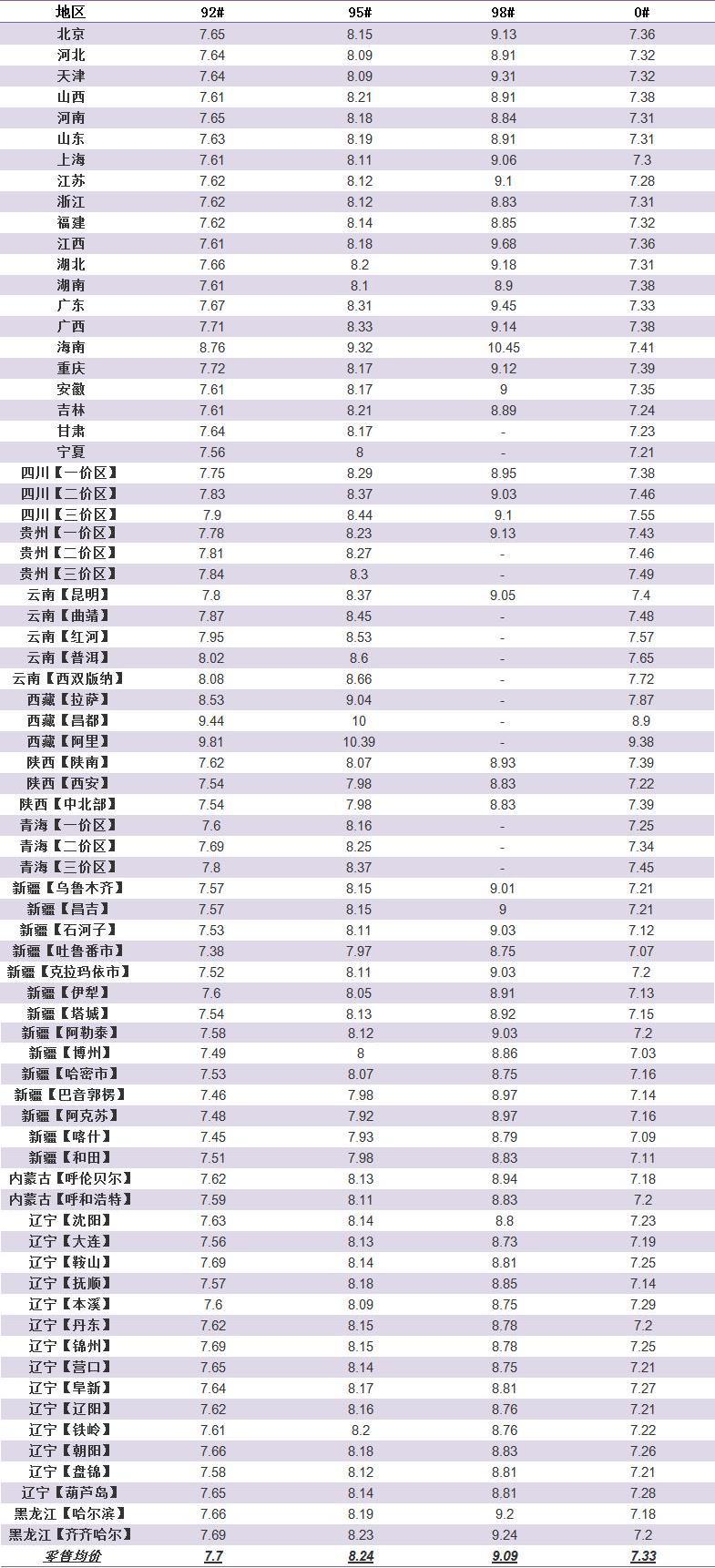 | 地区 | 92# | 95# | 98# | 0# |
|---|---|---|---|---|
| 北京 | 7.65 | 8.15 | 9.13 | 7.36 |
| 河北 | 7.64 | 8.09 | 8.91 | 7.32 |
| 天津 | 7.64 | 8.09 | 9.31 | 7.32 |
| 山西 | 7.61 | 8.21 | 8.91 | 7.38 |
| 河南 | 7.65 | 8.18 | 8.84 | 7.31 |
| 山东 | 7.63 | 8.19 | 8.91 | 7.31 |
| 上海 | 7.61 | 8.11 | 9.06 | 7.3 |
| 江苏 | 7.62 | 8.12 | 9.1 | 7.28 |
| 浙江 | 7.62 | 8.12 | 8.83 | 7.31 |
| 福建 | 7.62 | 8.14 | 8.85 | 7.32 |
| 江西 | 7.61 | 8.18 | 9.68 | 7.36 |
| 湖北 | 7.66 | 8.2 | 9.18 | 7.31 |
| 湖南 | 7.61 | 8.1 | 8.9 | 7.38 |
| 广东 | 7.67 | 8.31 | 9.45 | 7.33 |
| 广西 | 7.71 | 8.33 | 9.14 | 7.38 |
| 海南 | 8.76 | 9.32 | 10.45 | 7.41 |
| 重庆 | 7.72 | 8.17 | 9.12 | 7.39 |
| 安徽 | 7.61 | 8.17 | 9 | 7.35 |
| 吉林 | 7.61 | 8.21 | 8.89 | 7.24 |
| 甘肃 | 7.64 | 8.17 | - | 7.23 |
| 宁夏 | 7.56 | 8 | - | 7.21 |
| 四川【一价区】 | 7.75 | 8.29 | 8.95 | 7.38 |
| 四川【二价区】 | 7.83 | 8.37 | 9.03 | 7.46 |
| 四川【三价区】 | 7.9 | 8.44 | 9.1 | 7.55 |
| 贵州【一价区】 | 7.78 | 8.23 | 9.13 | 7.43 |
| 贵州【二价区】 | 7.81 | 8.27 | - | 7.46 |
| 贵州【三价区】 | 7.84 | 8.3 | - | 7.49 |
| 云南【昆明】 | 7.8 | 8.37 | 9.05 | 7.4 |
| 云南【曲靖】 | 7.87 | 8.45 | - | 7.48 |
| 云南【红河】 | 7.95 | 8.53 | - | 7.57 |
| 云南【普洱】 | 8.02 | 8.6 | - | 7.65 |
| 云南【西双版纳】 | 8.08 | 8.66 | - | 7.72 |
| 西藏【拉萨】 | 8.53 | 9.04 | - | 7.87 |
| 西藏【昌都】 | 9.44 | 10 | - | 8.9 |
| 西藏【阿里】 | 9.81 | 10.39 | - | 9.38 |
| 陕西【陕南】 | 7.62 | 8.07 | 8.93 | 7.39 |
| 陕西【西安】 | 7.54 | 7.98 | 8.83 | 7.22 |
| 陕西【中北部】 | 7.54 | 7.98 | 8.83 | 7.39 |
| 青海【一价区】 | 7.6 | 8.16 | - | 7.25 |
| 青海【二价区】 | 7.69 | 8.25 | - | 7.34 |
| 青海【三价区】 | 7.8 | 8.37 | - | 7.45 |
| 新疆【乌鲁木齐】 | 7.57 | 8.15 | 9.01 | 7.21 |
| 新疆【昌吉】 | 7.57 | 8.15 | 9 | 7.21 |
| 新疆【石河子】 | 7.53 | 8.11 | 9.03 | 7.12 |
| 新疆【吐鲁番市】 | 7.38 | 7.97 | 8.75 | 7.07 |
| 新疆【克拉玛依市】 | 7.52 | 8.11 | 9.03 | 7.2 |
| 新疆【伊犁】 | 7.6 | 8.05 | 8.91 | 7.13 |
| 新疆【塔城】 | 7.54 | 8.13 | 8.92 | 7.15 |
| 新疆【阿勒泰】 | 7.58 | 8.12 | 9.03 | 7.2 |
| 新疆【博州】 | 7.49 | 8 | 8.86 | 7.03 |
| 新疆【哈密市】 | 7.53 | 8.07 | 8.75 | 7.16 |
| 新疆【巴音郭楞】 | 7.46 | 7.98 | 8.97 | 7.14 |
| 新疆【阿克苏】 | 7.48 | 7.92 | 8.97 | 7.16 |
| 新疆【喀什】 | 7.45 | 7.93 | 8.79 | 7.09 |
| 新疆【和田】 | 7.51 | 7.98 | 8.83 | 7.11 |
| 内蒙古【呼伦贝尔】 | 7.62 | 8.13 | 8.94 | 7.18 |
| 内蒙古【呼和浩特】 | 7.59 | 8.11 | 8.83 | 7.2 |
| 辽宁【沈阳】 | 7.63 | 8.14 | 8.8 | 7.23 |
| 辽宁【大连】 | 7.56 | 8.13 | 8.73 | 7.19 |
| 辽宁【鞍山】 | 7.69 | 8.14 | 8.81 | 7.25 |
| 辽宁【抚顺】 | 7.57 | 8.18 | 8.85 | 7.14 |
| 辽宁【本溪】 | 7.6 | 8.09 | 8.75 | 7.29 |
| 辽宁【丹东】 | 7.62 | 8.15 | 8.78 | 7.2 |
| 辽宁【锦州】 | 7.69 | 8.15 | 8.78 | 7.25 |
| 辽宁【营口】 | 7.65 | 8.14 | 8.75 | 7.21 |
| 辽宁【阜新】 | 7.64 | 8.17 | 8.81 | 7.27 |
| 辽宁【辽阳】 | 7.62 | 8.16 | 8.76 | 7.21 |
| 辽宁【铁岭】 | 7.61 | 8.2 | 8.76 | 7.22 |
| 辽宁【朝阳】 | 7.66 | 8.18 | 8.83 | 7.26 |
| 辽宁【盘锦】 | 7.58 | 8.12 | 8.81 | 7.21 |
| 辽宁【葫芦岛】 | 7.65 | 8.14 | 8.81 | 7.28 |
| 黑龙江【哈尔滨】 | 7.66 | 8.19 | 9.2 | 7.18 |
| 黑龙江【齐齐哈尔】 | 7.69 | 8.23 | 9.24 | 7.2 |
| 零售均价 | 7.7 | 8.24 | 9.09 | 7.33 |